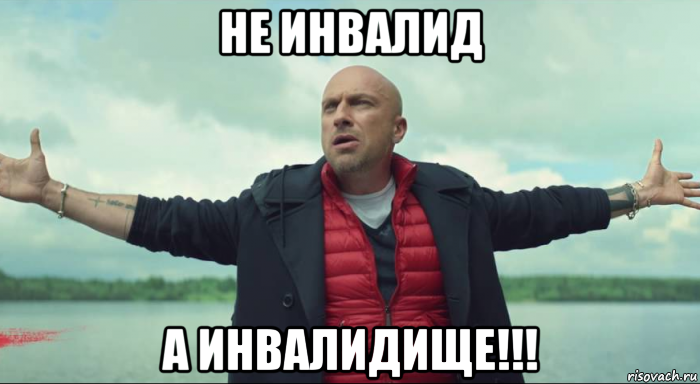 НЕ ИНВАЛИД

А ИНВАЛИДИЩЕ!!!

risovach.ru